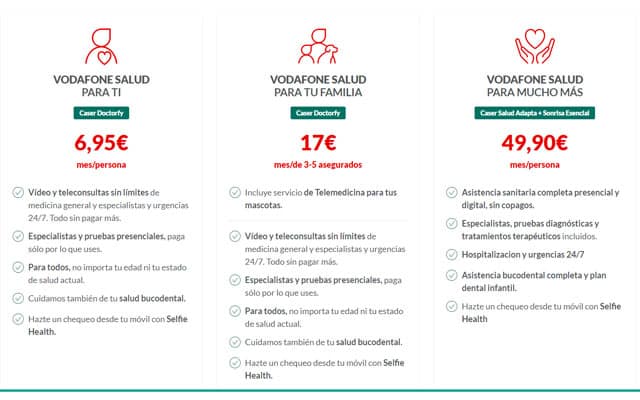 VODAFONE SALUD
PARA TI

Caser Doctorfy

6,95€

mes/persona

Vídeo y teleconsultas sin límites de medicina general y especialistas y urgencias 24/7. Todo sin pagar más.

Especialistas y pruebas presenciales, paga sólo por lo que uses.

Para todos, no importa tu edad ni tu estado de salud actual.

Cuidamos también de tu salud bucodental.

Hazte un chequeo desde tu móvil con Selfie Health.

VODAFONE SALUD
PARA TU FAMILIA

Caser Doctorfy

17€

mes/de 3-5 asegurados

Incluye servicio de Telemedicina para tus mascotas.

Vídeo y teleconsultas sin límites de medicina general y especialistas y urgencias 24/7. Todo sin pagar más.

Especialistas y pruebas presenciales, paga sólo por lo que uses.

Para todos, no importa tu edad ni tu estado de salud actual.

Cuidamos también de tu salud bucodental.

Hazte un chequeo desde tu móvil con Selfie Health.

VODAFONE SALUD
PARA MUCHO MÁS

Caser Salud Adapta + Sonrisa Esencial

49,90€

mes/persona

Asistencia sanitaria completa presencial y digital, sin copagos.

Especialistas, pruebas diagnósticas y tratamientos terapéuticos incluidos.

Hospitalizacion y urgencias 24/7

Asistencia bucodental completa y plan dental infantil.

Hazte un chequeo desde tu móvil con Selfie Health